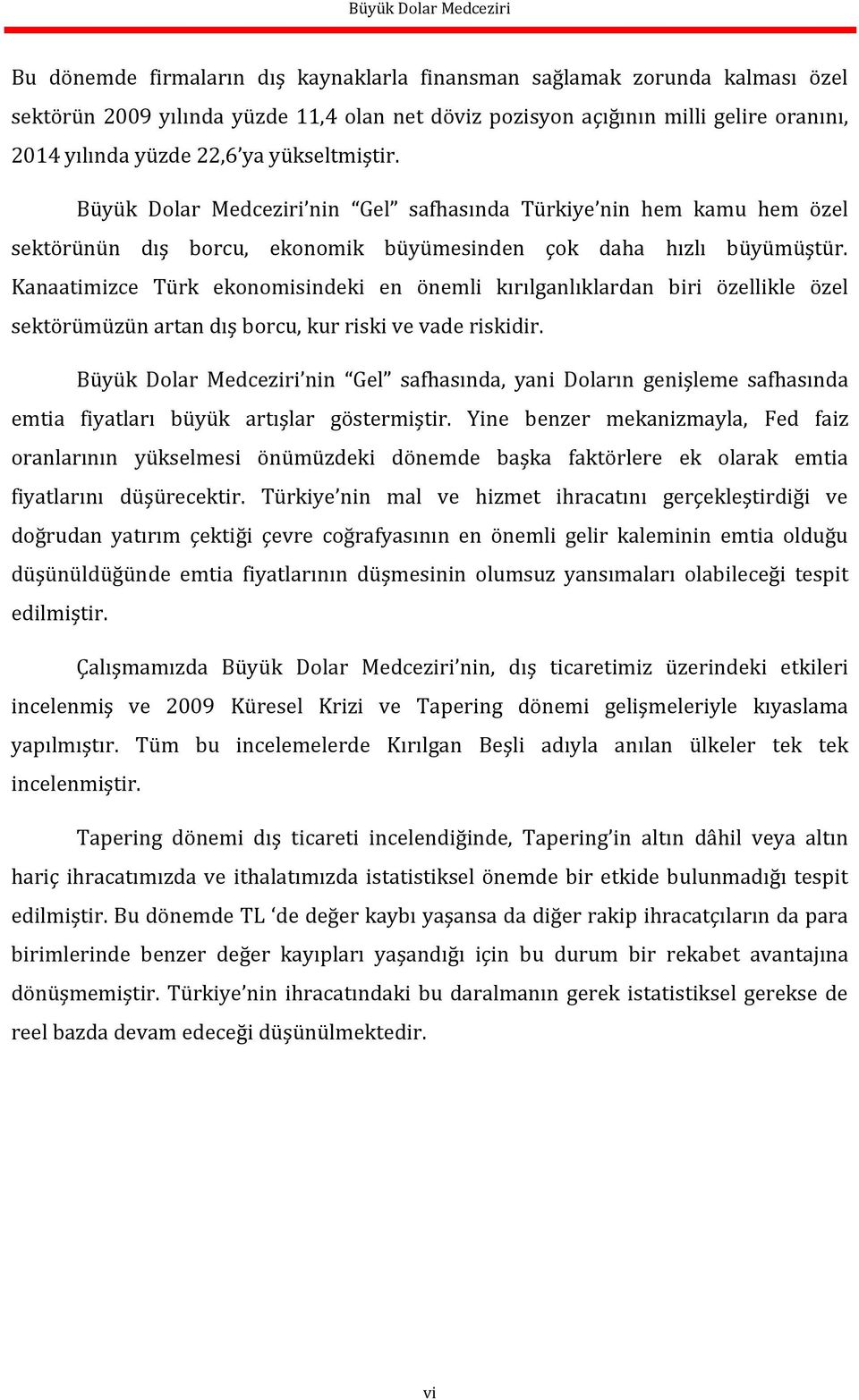 Büyük Dolar Medceziri

Bu dönemde firmaların dış kaynaklarla finansman sağlamak zorunda kalması özel sektörün 2009 yılında yüzde 11,4 olan net döviz pozisyon açığının milli gelire oranını, 2014 yılında yüzde 22,6'ya yükseltmiştir.

Büyük Dolar Medceziri'nin "Gel" safhasında Türkiye'nin hem kamu hem özel sektörünün dış borcu, ekonomik büyümesinden çok daha hızlı büyümüştür. Kanaatimizce Türk ekonomisindeki en önemli kırılganlıklardan biri özellikle özel sektörümüzün artan dış borcu, kur riski ve vade riskidir.

Büyük Dolar Medceziri'nin "Gel" safhasında, yani Doların genişleme safhasında emtia fiyatları büyük artışlar göstermiştir. Yine benzer mekanizmayla, Fed faiz oranlarının yükselmesi önümüzdeki dönemde başka faktörlere ek olarak emtia fiyatlarını düşürecektir. Türkiye'nin mal ve hizmet ihracatını gerçekleştirdiği ve doğrudan yatırım çektiği çevre coğrafyasının en önemli gelir kaleminin emtia olduğu düşünüldüğünde emtia fiyatlarının düşmesinin olumsuz yansımaları olabileceği tespit edilmiştir.

Çalışmamızda Büyük Dolar Medceziri'nin, dış ticaretimiz üzerindeki etkileri incelenmiş ve 2009 Küresel Krizi ve Tapering dönemi gelişmeleriyle kıyaslama yapılmıştır. Tüm bu incelemelerde Kırılgan Beşli adıyla anılan ülkeler tek tek incelenmiştir.

Tapering dönemi dış ticareti incelendiğinde, Tapering'in altın dâhil veya altın hariç ihracatımızda ve ithalatımızda istatistiksel önemde bir etkide bulunmadığı tespit edilmiştir. Bu dönemde TL 'de değer kaybı yaşansa da diğer rakip ihracatçıların da para birimlerinde benzer değer kayıpları yaşandığı için bu durum bir rekabet avantajına dönüşmemiştir. Türkiye'nin ihracatındaki bu daralmanın gerek istatistiksel gerekse de reel bazda devam edeceği düşünülmektedir.

vi